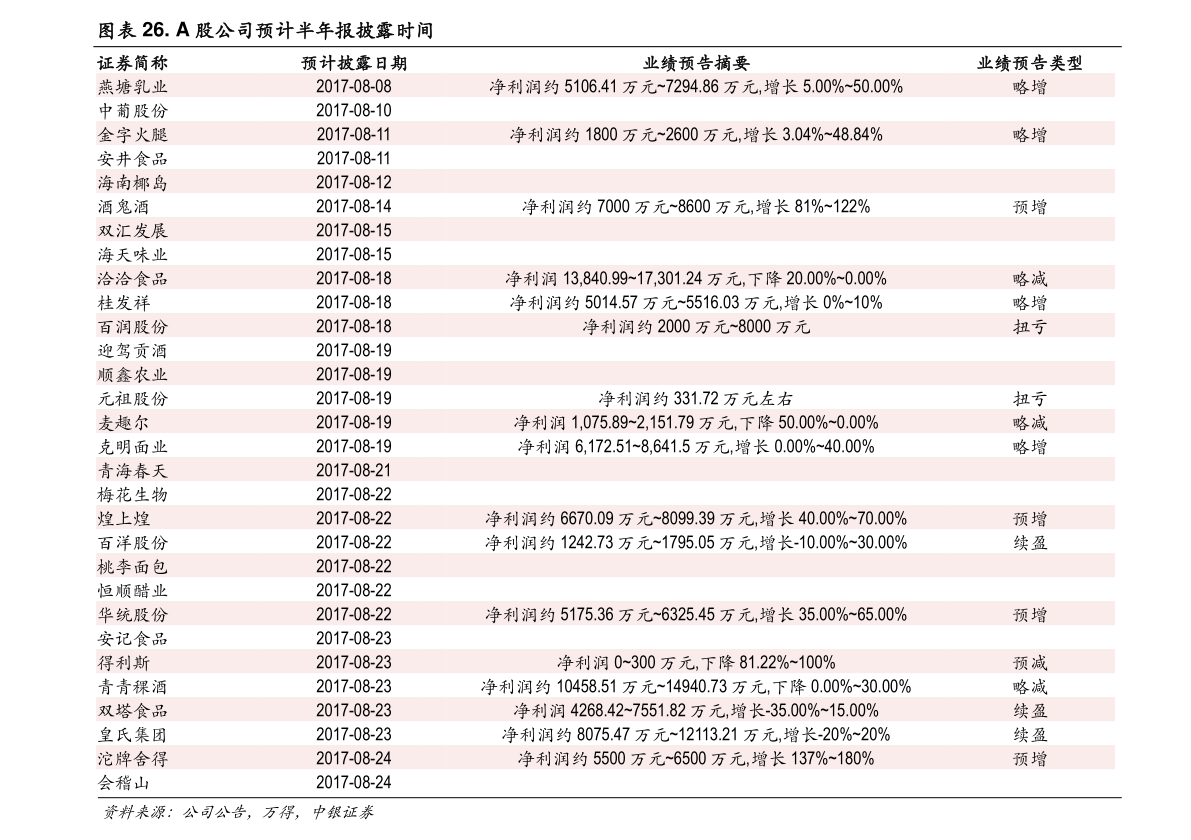 图表 26. A 股公司预计半年报披露时间

| 证券简称 | 预计披露日期 | 业绩预告摘要 | 业绩预告类型 |
|---|---|---|---|
| 燕塘乳业 | 2017-08-08 | 净利润约 5106.41 万元~7294.86 万元,增长 5.00%~50.00% | 略增 |
| 中葡股份 | 2017-08-10 | | |
| 金字火腿 | 2017-08-11 | 净利润约 1800 万元~2600 万元,增长 3.04%~48.84% | 略增 |
| 安井食品 | 2017-08-11 | | |
| 海南椰岛 | 2017-08-12 | | |
| 酒鬼酒 | 2017-08-14 | 净利润约 7000 万元~8600 万元,增长 81%~122% | 预增 |
| 双汇发展 | 2017-08-15 | | |
| 海天味业 | 2017-08-15 | | |
| 洽洽食品 | 2017-08-18 | 净利润 13,840.99~17,301.24 万元,下降 20.00%~0.00% | 略减 |
| 桂发祥 | 2017-08-18 | 净利润约 5014.57 万元~5516.03 万元,增长 0%~10% | 略增 |
| 百润股份 | 2017-08-18 | 净利润约 2000 万元~8000 万元 | 扭亏 |
| 迎驾贡酒 | 2017-08-19 | | |
| 顺鑫农业 | 2017-08-19 | | |
| 元祖股份 | 2017-08-19 | 净利润约 331.72 万元左右 | 扭亏 |
| 麦趣尔 | 2017-08-19 | 净利润 1,075.89~2,151.79 万元,下降 50.00%~0.00% | 略减 |
| 克明面业 | 2017-08-19 | 净利润 6,172.51~8,641.5 万元,增长 0.00%~40.00% | 略增 |
| 青海春天 | 2017-08-21 | | |
| 梅花生物 | 2017-08-22 | | |
| 煌上煌 | 2017-08-22 | 净利润约 6670.09 万元~8099.39 万元,增长 40.00%~70.00% | 预增 |
| 百洋股份 | 2017-08-22 | 净利润约 1242.73 万元~1795.05 万元,增长-10.00%~30.00% | 续盈 |
| 桃李面包 | 2017-08-22 | | |
| 恒顺醋业 | 2017-08-22 | | |
| 华统股份 | 2017-08-22 | 净利润约 5175.36 万元~6325.45 万元,增长 35.00%~65.00% | 预增 |
| 安记食品 | 2017-08-23 | | |
| 得利斯 | 2017-08-23 | 净利润 0~300 万元,下降 81.22%~100% | 预减 |
| 青青稞酒 | 2017-08-23 | 净利润约 10458.51 万元~14940.73 万元,下降 0.00%~30.00% | 略减 |
| 双塔食品 | 2017-08-23 | 净利润 4268.42~7551.82 万元,增长-35.00%~15.00% | 续盈 |
| 皇氏集团 | 2017-08-23 | 净利润约 8075.47 万元~12113.21 万元,增长-20%~20% | 续盈 |
| 沱牌舍得 | 2017-08-24 | 净利润约 5500 万元~6500 万元,增长 137%~180% | 预增 |
| 会稽山 | 2017-08-24 | | |

资料来源：公司公告，万得，中银证券